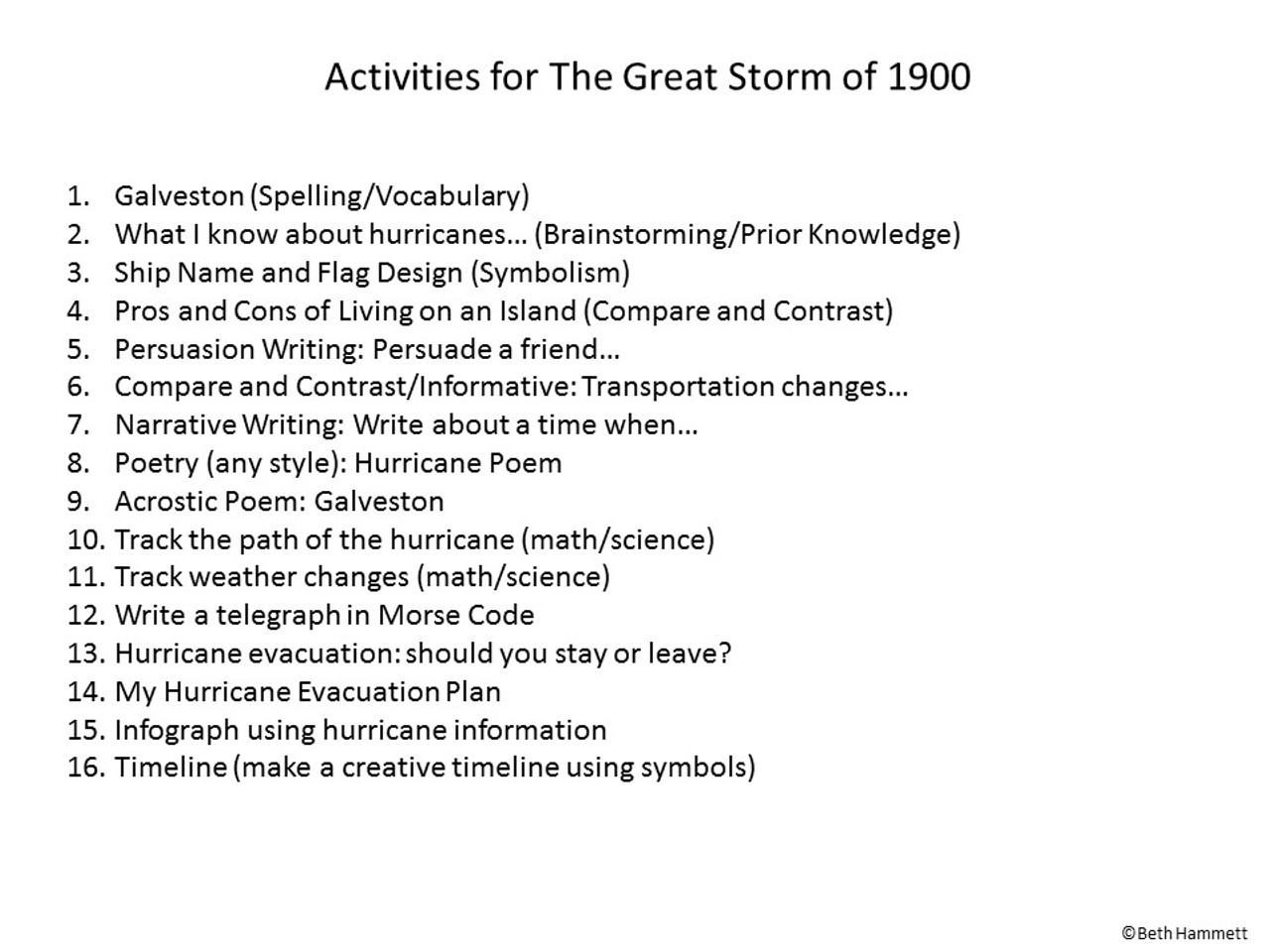 Activities for The Great Storm of 1900

1. Galveston (Spelling/Vocabulary)
2. What I know about hurricanes… (Brainstorming/Prior Knowledge)
3. Ship Name and Flag Design (Symbolism)
4. Pros and Cons of Living on an Island (Compare and Contrast)
5. Persuasion Writing: Persuade a friend…
6. Compare and Contrast/Informative: Transportation changes…
7. Narrative Writing: Write about a time when…
8. Poetry (any style): Hurricane Poem
9. Acrostic Poem: Galveston
10. Track the path of the hurricane (math/science)
11. Track weather changes (math/science)
12. Write a telegraph in Morse Code
13. Hurricane evacuation: should you stay or leave?
14. My Hurricane Evacuation Plan
15. Infograph using hurricane information
16. Timeline (make a creative timeline using symbols)

©Beth Hammett